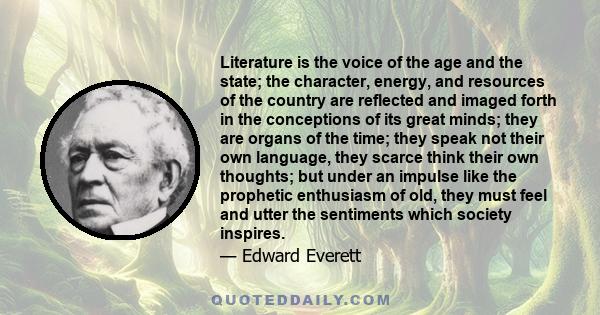 Literature is the voice of the age and the state; the character, energy, and resources of the country are reflected and imaged forth in the conceptions of its great minds; they are organs of the time; they speak not their own language, they scarce think their own thoughts; but under an impulse like the prophetic enthusiasm of old, they must feel and utter the sentiments which society inspires.

— Edward Everett

QUOTEDDAILY.COM